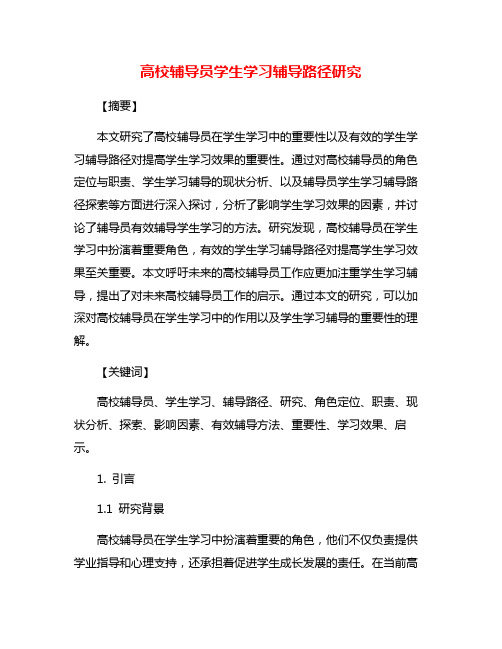 高校辅导员学生学习辅导路径研究

【摘要】

本文研究了高校辅导员在学生学习中的重要性以及有效的学生学习辅导路径对提高学生学习效果的重要性。通过对高校辅导员的角色定位与职责、学生学习辅导的现状分析、以及辅导员学生学习辅导路径探索等方面进行深入探讨，分析了影响学生学习效果的因素，并讨论了辅导员有效辅导学生学习的方法。研究发现，高校辅导员在学生学习中扮演着重要角色，有效的学生学习辅导路径对提高学生学习效果至关重要。本文呼吁未来的高校辅导员工作应更加注重学生学习辅导，提出了对未来高校辅导员工作的启示。通过本文的研究，可以加深对高校辅导员在学生学习中的作用以及学生学习辅导的重要性的理解。

【关键词】

高校辅导员、学生学习、辅导路径、研究、角色定位、职责、现状分析、探索、影响因素、有效辅导方法、重要性、学习效果、启示。

1. 引言

1.1 研究背景

高校辅导员在学生学习中扮演着重要的角色，他们不仅负责提供学业指导和心理支持，还承担着促进学生成长发展的责任。在当前高